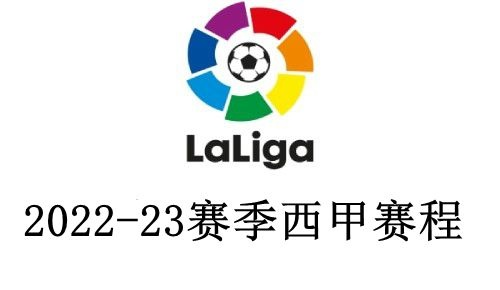 LaLiga

2022-23赛季西甲赛程